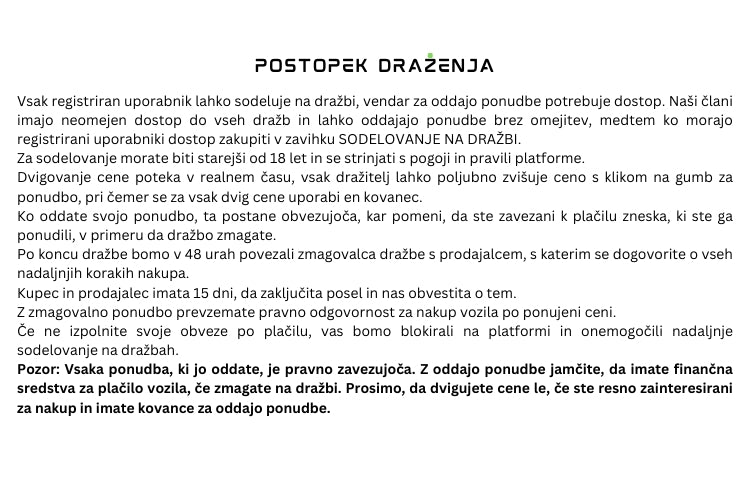 POSTOPEK DRAŽENJA

Vsak registriran uporabnik lahko sodeluje na dražbi, vendar za oddajo ponudbe potrebuje dostop. Naši člani imajo neomejen dostop do vseh dražb in lahko oddajajo ponudbe brez omejitev, medtem ko morajo registrirani uporabniki dostop zakupiti v zavihku SODELOVANJE NA DRAŽBI.
Za sodelovanje morate biti starejši od 18 let in se strinjati s pogoji in pravili platforme.
Dvigovanje cene poteka v realnem času, vsak dražitelj lahko poljubno zvišuje ceno s klikom na gumb za ponudbo, pri čemer se za vsak dvig cene uporabi en kovanec.
Ko oddate svojo ponudbo, ta postane obvezujoča, kar pomeni, da ste zavezani k plačilu zneska, ki ste ga ponudili, v primeru da dražbo zmagate.
Po koncu dražbe bomo v 48 urah povezali zmagovalca dražbe s prodajalcem, s katerim se dogovorite o vseh nadaljnjih korakih nakupa.
Kupec in prodajalec imata 15 dni, da zaključita posel in nas obvestita o tem.
Z zmagovalno ponudbo prevzemate pravno odgovornost za nakup vozila po ponujeni ceni.
Če ne izpolnite svoje obveze po plačilu, vas bomo blokirali na platformi in onemogočili nadaljnje sodelovanje na dražbah.
Pozor: Vsaka ponudba, ki jo oddate, je pravno zavezujoča. Z oddajo ponudbe jamčite, da imate finančna sredstva za plačilo vozila, če zmagate na dražbi. Prosimo, da dvigujete cene le, če ste resno zainteresirani za nakup in imate kovance za oddajo ponudbe.